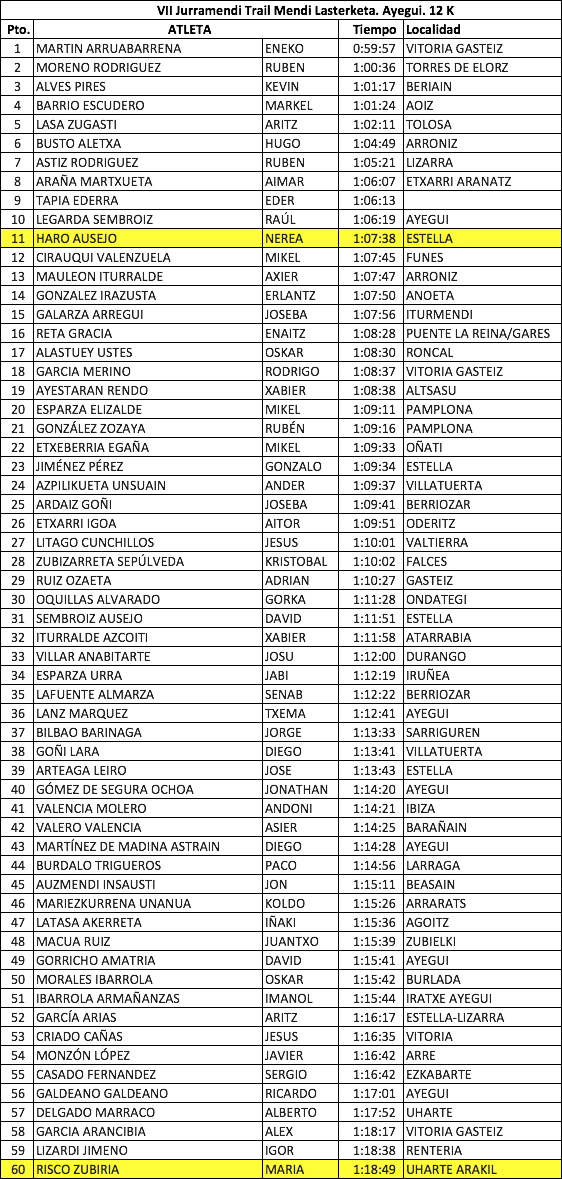 VII Jurramendi Trail Mendi Lasterketa. Ayegui. 12 K

| Pto. | ATLETA | | Tiempo | Localidad |
|---|---|---|---|---|
| 1 | MARTIN ARRUABARRENA | ENEKO | 0:59:57 | VITORIA GASTEIZ |
| 2 | MORENO RODRIGUEZ | RUBEN | 1:00:36 | TORRES DE ELORZ |
| 3 | ALVES PIRES | KEVIN | 1:01:17 | BERIAIN |
| 4 | BARRIO ESCUDERO | MARKEL | 1:01:24 | AOIZ |
| 5 | LASA ZUGASTI | ARITZ | 1:02:11 | TOLOSA |
| 6 | BUSTO ALETXA | HUGO | 1:04:49 | ARRONIZ |
| 7 | ASTIZ RODRIGUEZ | RUBEN | 1:05:21 | LIZARRA |
| 8 | ARAÑA MARTXUETA | AIMAR | 1:06:07 | ETXARRI ARANATZ |
| 9 | TAPIA EDERRA | EDER | 1:06:13 | |
| 10 | LEGARDA SEMBROIZ | RAÚL | 1:06:19 | AYEGUI |
| 11 | HARO AUSEJO | NEREA | 1:07:38 | ESTELLA |
| 12 | CIRAUQUI VALENZUELA | MIKEL | 1:07:45 | FUNES |
| 13 | MAULEON ITURRALDE | AXIER | 1:07:47 | ARRONIZ |
| 14 | GONZALEZ IRAZUSTA | ERLANTZ | 1:07:50 | ANOETA |
| 15 | GALARZA ARREGUI | JOSEBA | 1:07:56 | ITURMENDI |
| 16 | RETA GRACIA | ENAITZ | 1:08:28 | PUENTE LA REINA/GARES |
| 17 | ALASTUEY USTES | OSKAR | 1:08:30 | RONCAL |
| 18 | GARCIA MERINO | RODRIGO | 1:08:37 | VITORIA GASTEIZ |
| 19 | AYESTARAN RENDO | XABIER | 1:08:38 | ALTSASU |
| 20 | ESPARZA ELIZALDE | MIKEL | 1:09:11 | PAMPLONA |
| 21 | GONZÁLEZ ZOZAYA | RUBÉN | 1:09:16 | PAMPLONA |
| 22 | ETXEBERRIA EGAÑA | MIKEL | 1:09:33 | OÑATI |
| 23 | JIMÉNEZ PÉREZ | GONZALO | 1:09:34 | ESTELLA |
| 24 | AZPILIKUETA UNSUAIN | ANDER | 1:09:37 | VILLATUERTA |
| 25 | ARDAIZ GOÑI | JOSEBA | 1:09:41 | BERRIOZAR |
| 26 | ETXARRI IGOA | AITOR | 1:09:51 | ODERITZ |
| 27 | LITAGO CUNCHILLOS | JESUS | 1:10:01 | VALTIERRA |
| 28 | ZUBIZARRETA SEPÚLVEDA | KRISTOBAL | 1:10:02 | FALCES |
| 29 | RUIZ OZAETA | ADRIAN | 1:10:27 | GASTEIZ |
| 30 | OQUILLAS ALVARADO | GORKA | 1:11:28 | ONDATEGI |
| 31 | SEMBROIZ AUSEJO | DAVID | 1:11:51 | ESTELLA |
| 32 | ITURRALDE AZCOITI | XABIER | 1:11:58 | ATARRABIA |
| 33 | VILLAR ANABITARTE | JOSU | 1:12:00 | DURANGO |
| 34 | ESPARZA URRA | JABI | 1:12:19 | IRUÑEA |
| 35 | LAFUENTE ALMARZA | SENAB | 1:12:22 | BERRIOZAR |
| 36 | LANZ MARQUEZ | TXEMA | 1:12:41 | AYEGUI |
| 37 | BILBAO BARINAGA | JORGE | 1:13:33 | SARRIGUREN |
| 38 | GOÑI LARA | DIEGO | 1:13:41 | VILLATUERTA |
| 39 | ARTEAGA LEIRO | JOSE | 1:13:43 | ESTELLA |
| 40 | GÓMEZ DE SEGURA OCHOA | JONATHAN | 1:14:20 | AYEGUI |
| 41 | VALENCIA MOLERO | ANDONI | 1:14:21 | IBIZA |
| 42 | VALERO VALENCIA | ASIER | 1:14:25 | BARAÑAIN |
| 43 | MARTÍNEZ DE MADINA ASTRAIN | DIEGO | 1:14:28 | AYEGUI |
| 44 | BURDALO TRIGUEROS | PACO | 1:14:56 | LARRAGA |
| 45 | AUZMENDI INSAUSTI | JON | 1:15:11 | BEASAIN |
| 46 | MARIEZKURRENA UNANUA | KOLDO | 1:15:26 | ARRARATS |
| 47 | LATASA AKERRETA | IÑAKI | 1:15:36 | AGOITZ |
| 48 | MACUA RUIZ | JUANTXO | 1:15:39 | ZUBIELKI |
| 49 | GORRICHO AMATRIA | DAVID | 1:15:41 | AYEGUI |
| 50 | MORALES IBARROLA | OSKAR | 1:15:42 | BURLADA |
| 51 | IBARROLA ARMAÑANZAS | IMANOL | 1:15:44 | IRATXE AYEGUI |
| 52 | GARCÍA ARIAS | ARITZ | 1:16:17 | ESTELLA-LIZARRA |
| 53 | CRIADO CAÑAS | JESUS | 1:16:35 | VITORIA |
| 54 | MONZÓN LÓPEZ | JAVIER | 1:16:42 | ARRE |
| 55 | CASADO FERNANDEZ | SERGIO | 1:16:42 | EZKABARTE |
| 56 | GALDEANO GALDEANO | RICARDO | 1:17:01 | AYEGUI |
| 57 | DELGADO MARRACO | ALBERTO | 1:17:52 | UHARTE |
| 58 | GARCIA ARANCIBIA | ALEX | 1:18:17 | VITORIA GASTEIZ |
| 59 | LIZARDI JIMENO | IGOR | 1:18:38 | RENTERIA |
| 60 | RISCO ZUBIRIA | MARIA | 1:18:49 | UHARTE ARAKIL |